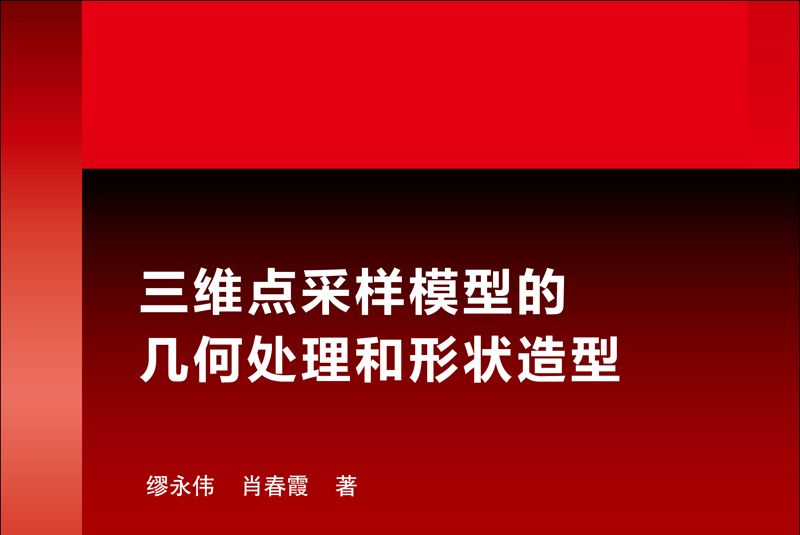 三维点采样模型的
几何处理和形状造型

缪永伟　肖春霞　著